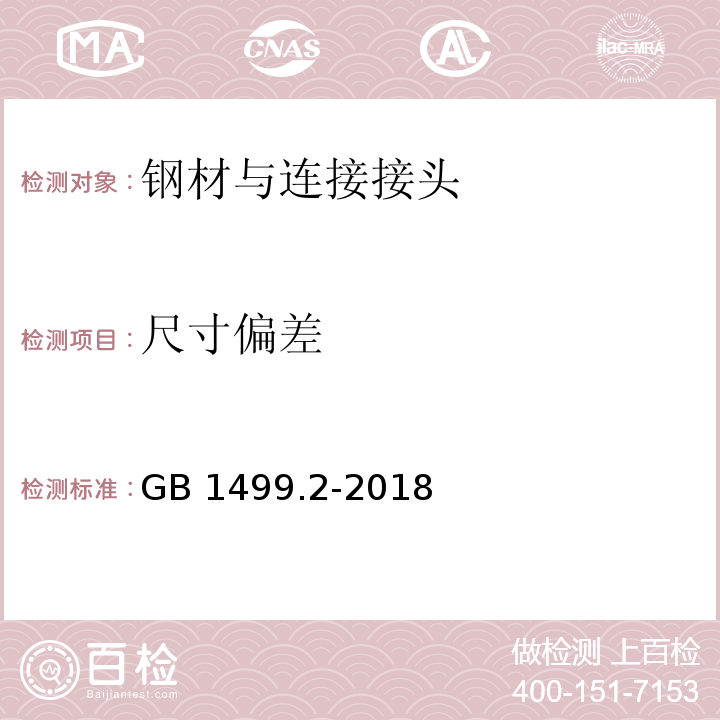 MA CNAS AC ilac-MRA

检测对象：钢材与连接接头

检测项目：尺寸偏差

检测标准：GB 1499.2-2018

百检
Baijiantest.com

做检测 上百检
400-151-7153